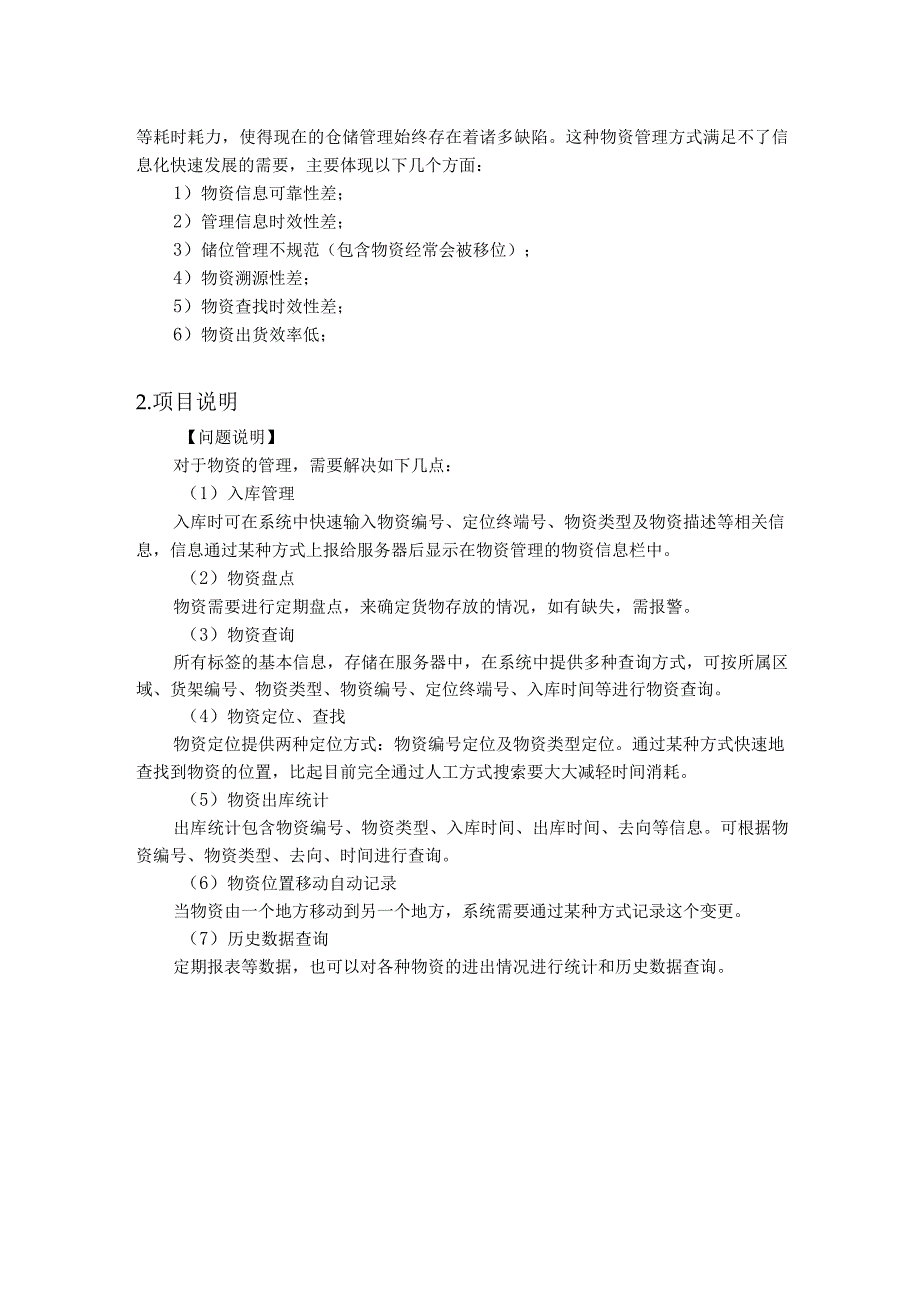 等耗时耗力，使得现在的仓储管理始终存在着诸多缺陷。这种物资管理方式满足不了信息化快速发展的需要，主要体现以下几个方面：

1）物资信息可靠性差；

2）管理信息时效性差；

3）储位管理不规范（包含物资经常会被移位）；

4）物资溯源性差；

5）物资查找时效性差；

6）物资出货效率低；

2.项目说明

【问题说明】

对于物资的管理，需要解决如下几点：

（1）入库管理

入库时可在系统中快速输入物资编号、定位终端号、物资类型及物资描述等相关信息，信息通过某种方式上报给服务器后显示在物资管理的物资信息栏中。

（2）物资盘点

物资需要进行定期盘点，来确定货物存放的情况，如有缺失，需报警。

（3）物资查询

所有标签的基本信息，存储在服务器中，在系统中提供多种查询方式，可按所属区域、货架编号、物资类型、物资编号、定位终端号、入库时间等进行物资查询。

（4）物资定位、查找

物资定位提供两种定位方式：物资编号定位及物资类型定位。通过某种方式快速地查找到物资的位置，比起目前完全通过人工方式搜索要大大减轻时间消耗。

（5）物资出库统计

出库统计包含物资编号、物资类型、入库时间、出库时间、去向等信息。可根据物资编号、物资类型、去向、时间进行查询。

（6）物资位置移动自动记录

当物资由一个地方移动到另一个地方，系统需要通过某种方式记录这个变更。

（7）历史数据查询

定期报表等数据，也可以对各种物资的进出情况进行统计和历史数据查询。